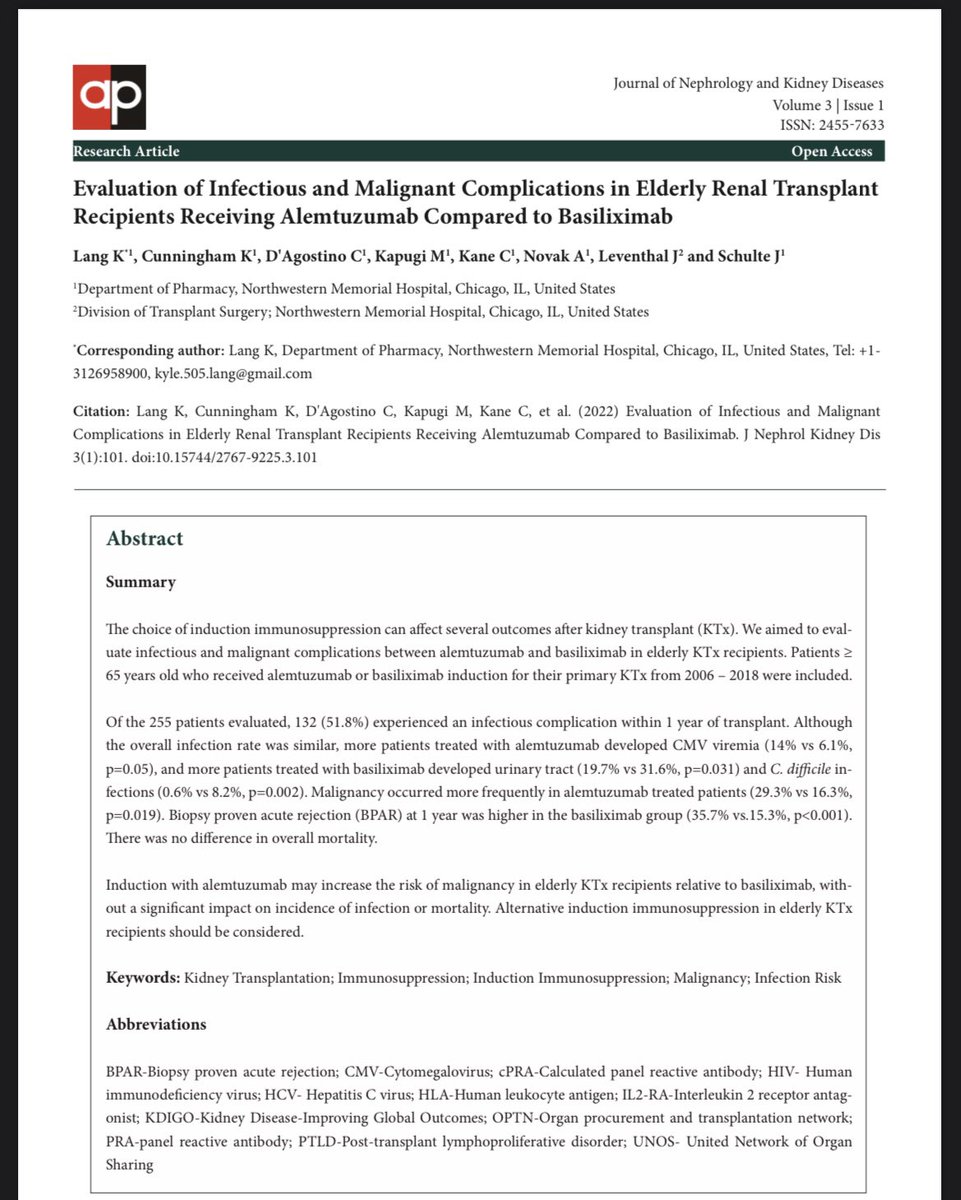 ap

Journal of Nephrology and Kidney Diseases
Volume 3 | Issue 1
ISSN: 2455-7633

Research Article

Open Access

Evaluation of Infectious and Malignant Complications in Elderly Renal Transplant Recipients Receiving Alemtuzumab Compared to Basiliximab

Lang K$^{*1}$, Cunningham K$^{1}$, D'Agostino C$^{1}$, Kapugi M$^{1}$, Kane C$^{1}$, Novak A$^{1}$, Leventhal J$^{2}$ and Schulte J$^{1}$

$^{1}$Department of Pharmacy, Northwestern Memorial Hospital, Chicago, IL, United States
$^{2}$Division of Transplant Surgery; Northwestern Memorial Hospital, Chicago, IL, United States

$^{*}$Corresponding author: Lang K, Department of Pharmacy, Northwestern Memorial Hospital, Chicago, IL, United States, Tel: +1-3126958900, kyle.505.lang@gmail.com

Citation: Lang K, Cunningham K, D'Agostino C, Kapugi M, Kane C, et al. (2022) Evaluation of Infectious and Malignant Complications in Elderly Renal Transplant Recipients Receiving Alemtuzumab Compared to Basiliximab. J Nephrol Kidney Dis 3(1):101. doi:10.15744/2767-9225.3.101

Abstract

Summary

The choice of induction immunosuppression can affect several outcomes after kidney transplant (KTx). We aimed to evaluate infectious and malignant complications between alemtuzumab and basiliximab in elderly KTx recipients. Patients ≥ 65 years old who received alemtuzumab or basiliximab induction for their primary KTx from 2006 – 2018 were included.

Of the 255 patients evaluated, 132 (51.8%) experienced an infectious complication within 1 year of transplant. Although the overall infection rate was similar, more patients treated with alemtuzumab developed CMV viremia (14% vs 6.1%, p=0.05), and more patients treated with basiliximab developed urinary tract (19.7% vs 31.6%, p=0.031) and C. difficile infections (0.6% vs 8.2%, p=0.002). Malignancy occurred more frequently in alemtuzumab treated patients (29.3% vs 16.3%, p=0.019). Biopsy proven acute rejection (BPAR) at 1 year was higher in the basiliximab group (35.7% vs.15.3%, p<0.001). There was no difference in overall mortality.

Induction with alemtuzumab may increase the risk of malignancy in elderly KTx recipients relative to basiliximab, without a significant impact on incidence of infection or mortality. Alternative induction immunosuppression in elderly KTx recipients should be considered.

Keywords: Kidney Transplantation; Immunosuppression; Induction Immunosuppression; Malignancy; Infection Risk

Abbreviations

BPAR-Biopsy proven acute rejection; CMV-Cytomegalovirus; cPRA-Calculated panel reactive antibody; HIV- Human immunodeficiency virus; HCV- Hepatitis C virus; HLA-Human leukocyte antigen; IL2-RA-Interleukin 2 receptor antagonist; KDIGO-Kidney Disease-Improving Global Outcomes; OPTN-Organ procurement and transplantation network; PRA-panel reactive antibody; PTLD-Post-transplant lymphoproliferative disorder; UNOS- United Network of Organ Sharing